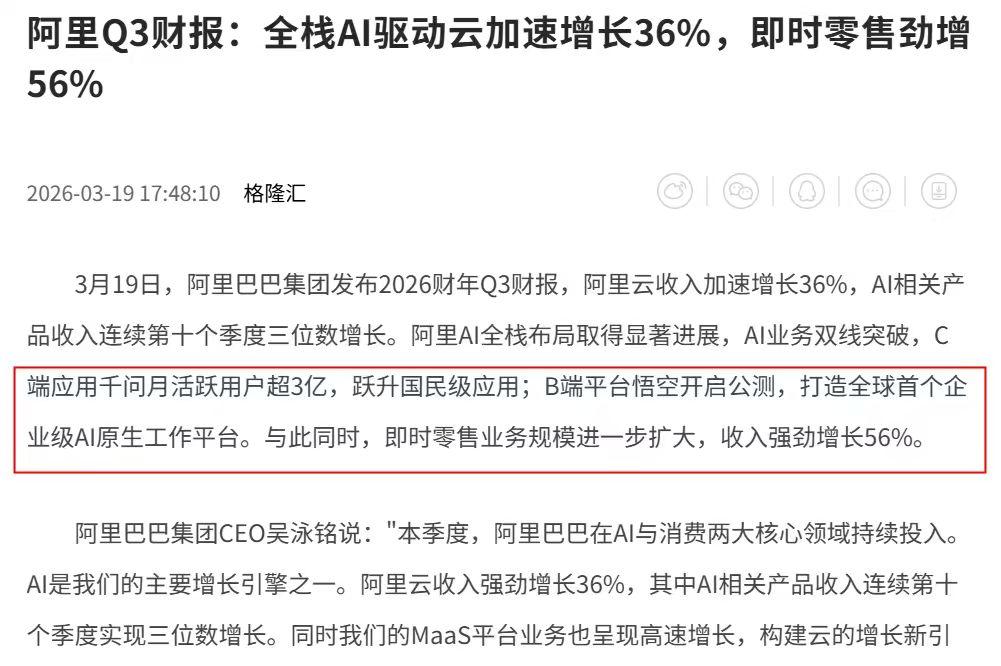 阿里Q3财报：全栈AI驱动云加速增长36%，即时零售劲增56%

2026-03-19 17:48:10 格隆汇

3月19日，阿里巴巴集团发布2026财年Q3财报，阿里云收入加速增长36%，AI相关产品收入连续第十个季度三位数增长。阿里AI全栈布局取得显著进展，AI业务双线突破，C端应用千问月活跃用户超3亿，跃升国民级应用；B端平台悟空开启公测，打造全球首个企业级AI原生工作平台。与此同时，即时零售业务规模进一步扩大，收入强劲增长56%。

阿里巴巴集团CEO吴泳铭说："本季度，阿里巴巴在AI与消费两大核心领域持续投入。AI是我们的主要增长引擎之一。阿里云收入强劲增长36%，其中AI相关产品收入连续第十个季度实现三位数增长。同时我们的MaaS平台业务也呈现高速增长，构建云的增长新引